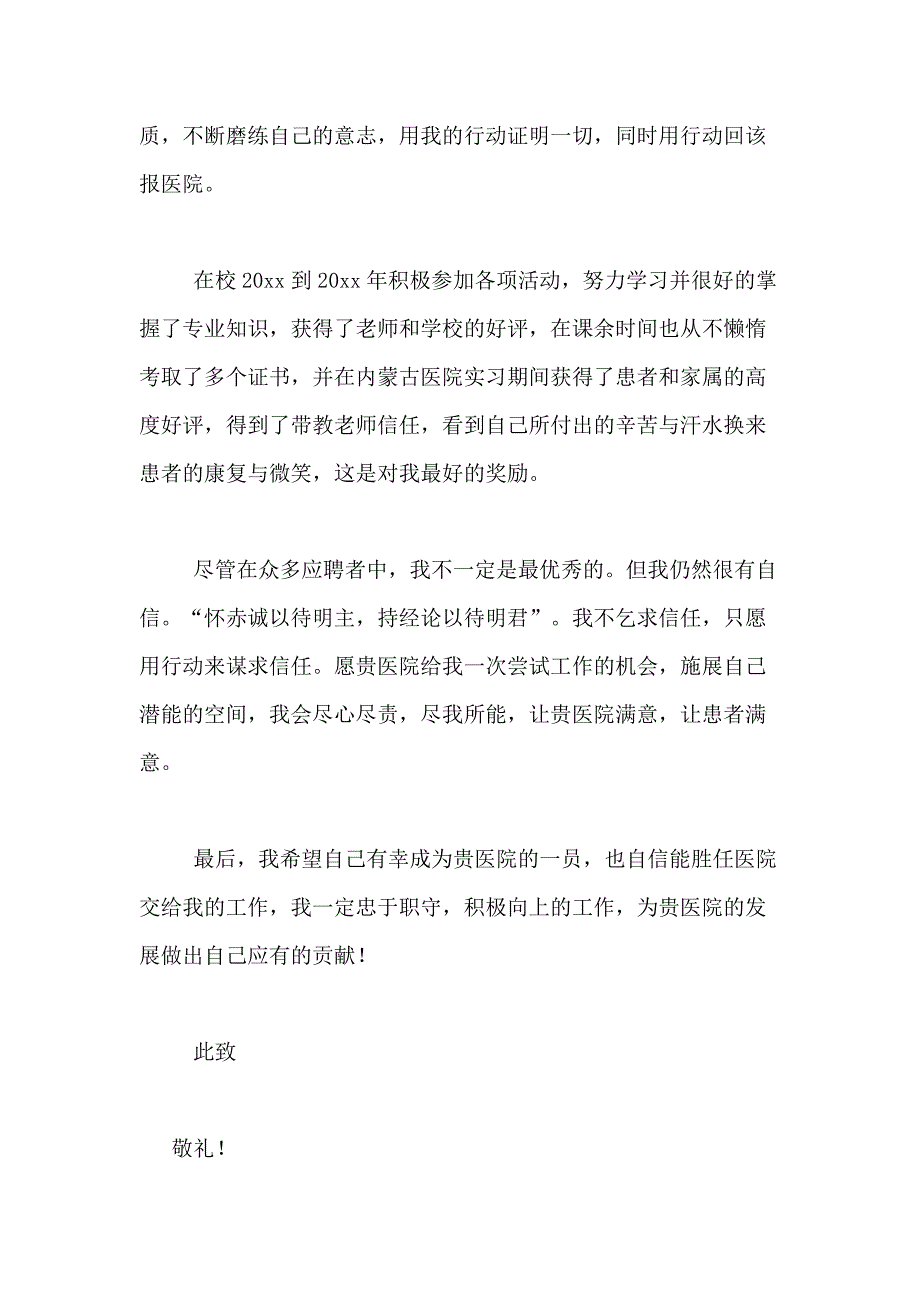 质，不断磨练自己的意志，用我的行动证明一切，同时用行动回该报医院。

在校 20xx 到 20xx 年积极参加各项活动，努力学习并很好的掌握了专业知识，获得了老师和学校的好评，在课余时间也从不懒惰考取了多个证书，并在内蒙古医院实习期间获得了患者和家属的高度好评，得到了带教老师信任，看到自己所付出的辛苦与汗水换来患者的康复与微笑，这是对我最好的奖励。

尽管在众多应聘者中，我不一定是最优秀的。但我仍然很有自信。“怀赤诚以待明主，持经论以待明君”。我不乞求信任，只愿用行动来谋求信任。愿贵医院给我一次尝试工作的机会，施展自己潜能的空间，我会尽心尽责，尽我所能，让贵医院满意，让患者满意。

最后，我希望自己有幸成为贵医院的一员，也自信能胜任医院交给我的工作，我一定忠于职守，积极向上的工作，为贵医院的发展做出自己应有的贡献！

此致

敬礼！